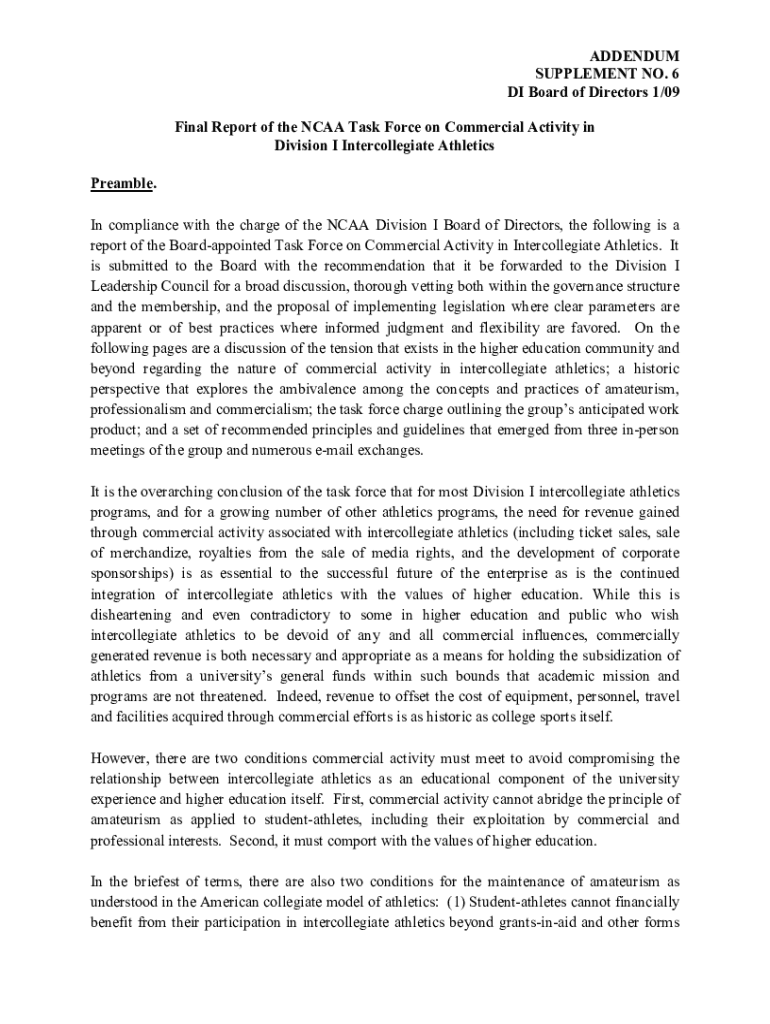 ADDENDUM
SUPPLEMENT NO. 6
DI Board of Directors 1/09

Final Report of the NCAA Task Force on Commercial Activity in Division I Intercollegiate Athletics

Preamble.

In compliance with the charge of the NCAA Division I Board of Directors, the following is a report of the Board-appointed Task Force on Commercial Activity in Intercollegiate Athletics. It is submitted to the Board with the recommendation that it be forwarded to the Division I Leadership Council for a broad discussion, thorough vetting both within the governance structure and the membership, and the proposal of implementing legislation where clear parameters are apparent or of best practices where informed judgment and flexibility are favored. On the following pages are a discussion of the tension that exists in the higher education community and beyond regarding the nature of commercial activity in intercollegiate athletics; a historic perspective that explores the ambivalence among the concepts and practices of amateurism, professionalism and commercialism; the task force charge outlining the group's anticipated work product; and a set of recommended principles and guidelines that emerged from three in-person meetings of the group and numerous e-mail exchanges.

It is the overarching conclusion of the task force that for most Division I intercollegiate athletics programs, and for a growing number of other athletics programs, the need for revenue gained through commercial activity associated with intercollegiate athletics (including ticket sales, sale of merchandize, royalties from the sale of media rights, and the development of corporate sponsorships) is as essential to the successful future of the enterprise as is the continued integration of intercollegiate athletics with the values of higher education. While this is disheartening and even contradictory to some in higher education and public who wish intercollegiate athletics to be devoid of any and all commercial influences, commercially generated revenue is both necessary and appropriate as a means for holding the subsidization of athletics from a university's general funds within such bounds that academic mission and programs are not threatened. Indeed, revenue to offset the cost of equipment, personnel, travel and facilities acquired through commercial efforts is as historic as college sports itself.

However, there are two conditions commercial activity must meet to avoid compromising the relationship between intercollegiate athletics as an educational component of the university experience and higher education itself. First, commercial activity cannot abridge the principle of amateurism as applied to student-athletes, including their exploitation by commercial and professional interests. Second, it must comport with the values of higher education.

In the briefest of terms, there are also two conditions for the maintenance of amateurism as understood in the American collegiate model of athletics: (1) Student-athletes cannot financially benefit from their participation in intercollegiate athletics beyond grants-in-aid and other forms